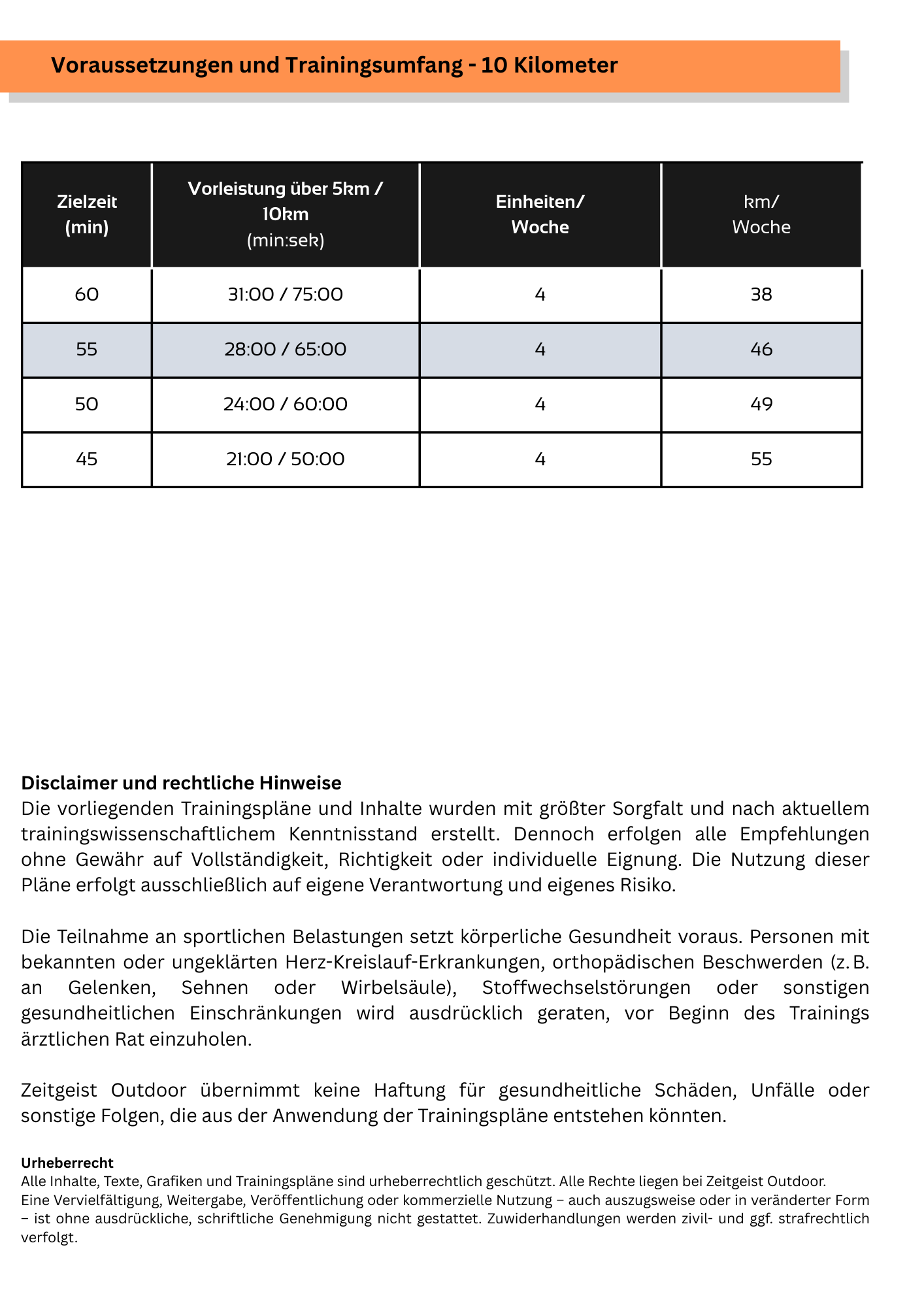 Voraussetzungen und Trainingsumfang - 10 Kilometer

| Zielzeit (min) | Vorleistung über 5km / 10km (min:sek) | Einheiten/ Woche | km/ Woche |
|---|---|---|---|
| 60 | 31:00 / 75:00 | 4 | 38 |
| 55 | 28:00 / 65:00 | 4 | 46 |
| 50 | 24:00 / 60:00 | 4 | 49 |
| 45 | 21:00 / 50:00 | 4 | 55 |

Disclaimer und rechtliche Hinweise
Die vorliegenden Trainingspläne und Inhalte wurden mit größter Sorgfalt und nach aktuellem trainingswissenschaftlichem Kenntnisstand erstellt. Dennoch erfolgen alle Empfehlungen ohne Gewähr auf Vollständigkeit, Richtigkeit oder individuelle Eignung. Die Nutzung dieser Pläne erfolgt ausschließlich auf eigene Verantwortung und eigenes Risiko.

Die Teilnahme an sportlichen Belastungen setzt körperliche Gesundheit voraus. Personen mit bekannten oder ungeklärten Herz-Kreislauf-Erkrankungen, orthopädischen Beschwerden (z. B. an Gelenken, Sehnen oder Wirbelsäule), Stoffwechselstörungen oder sonstigen gesundheitlichen Einschränkungen wird ausdrücklich geraten, vor Beginn des Trainings ärztlichen Rat einzuholen.

Zeitgeist Outdoor übernimmt keine Haftung für gesundheitliche Schäden, Unfälle oder sonstige Folgen, die aus der Anwendung der Trainingspläne entstehen könnten.

Urheberrecht
Alle Inhalte, Texte, Grafiken und Trainingspläne sind urheberrechtlich geschützt. Alle Rechte liegen bei Zeitgeist Outdoor. Eine Vervielfältigung, Weitergabe, Veröffentlichung oder kommerzielle Nutzung – auch auszugsweise oder in veränderter Form – ist ohne ausdrückliche, schriftliche Genehmigung nicht gestattet. Zuwiderhandlungen werden zivil- und ggf. strafrechtlich verfolgt.